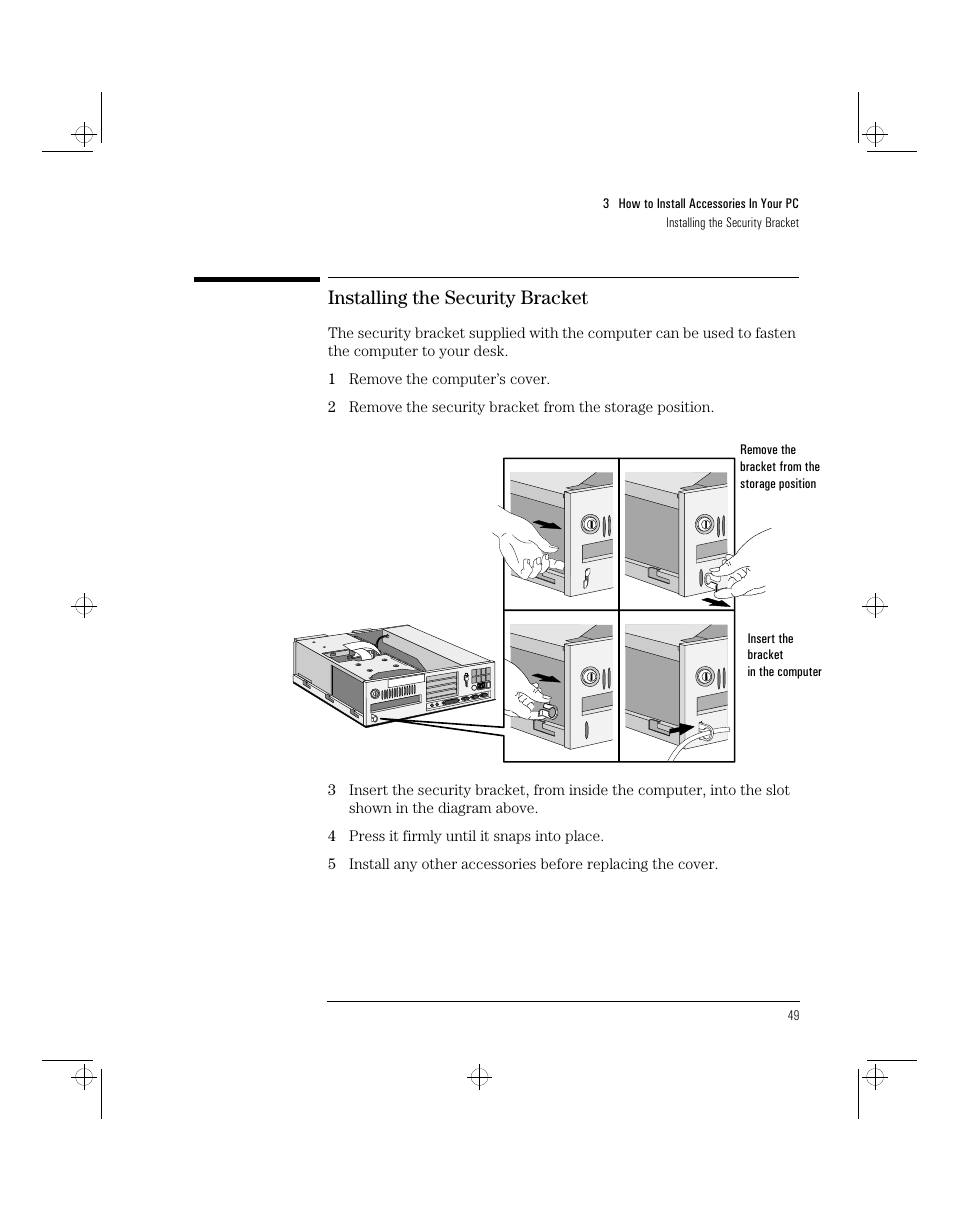 3 How to Install Accessories In Your PC
Installing the Security Bracket

Installing the Security Bracket

The security bracket supplied with the computer can be used to fasten the computer to your desk.

1 Remove the computer's cover.

2 Remove the security bracket from the storage position.

Remove the bracket from the storage position

Insert the bracket in the computer

3 Insert the security bracket, from inside the computer, into the slot shown in the diagram above.

4 Press it firmly until it snaps into place.

5 Install any other accessories before replacing the cover.

49